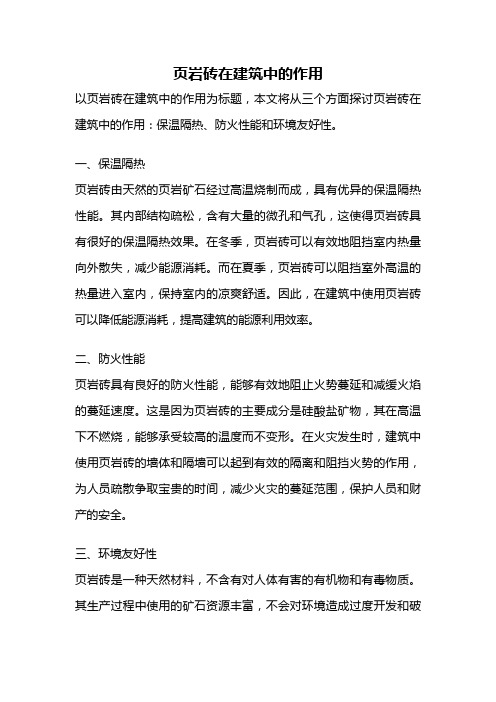 页岩砖在建筑中的作用

以页岩砖在建筑中的作用为标题，本文将从三个方面探讨页岩砖在建筑中的作用：保温隔热、防火性能和环境友好性。

一、保温隔热

页岩砖由天然的页岩矿石经过高温烧制而成，具有优异的保温隔热性能。其内部结构疏松，含有大量的微孔和气孔，这使得页岩砖具有很好的保温隔热效果。在冬季，页岩砖可以有效地阻挡室内热量向外散失，减少能源消耗。而在夏季，页岩砖可以阻挡室外高温的热量进入室内，保持室内的凉爽舒适。因此，在建筑中使用页岩砖可以降低能源消耗，提高建筑的能源利用效率。

二、防火性能

页岩砖具有良好的防火性能，能够有效地阻止火势蔓延和减缓火焰的蔓延速度。这是因为页岩砖的主要成分是硅酸盐矿物，其在高温下不燃烧，能够承受较高的温度而不变形。在火灾发生时，建筑中使用页岩砖的墙体和隔墙可以起到有效的隔离和阻挡火势的作用，为人员疏散争取宝贵的时间，减少火灾的蔓延范围，保护人员和财产的安全。

三、环境友好性

页岩砖是一种天然材料，不含有对人体有害的有机物和有毒物质。其生产过程中使用的矿石资源丰富，不会对环境造成过度开发和破